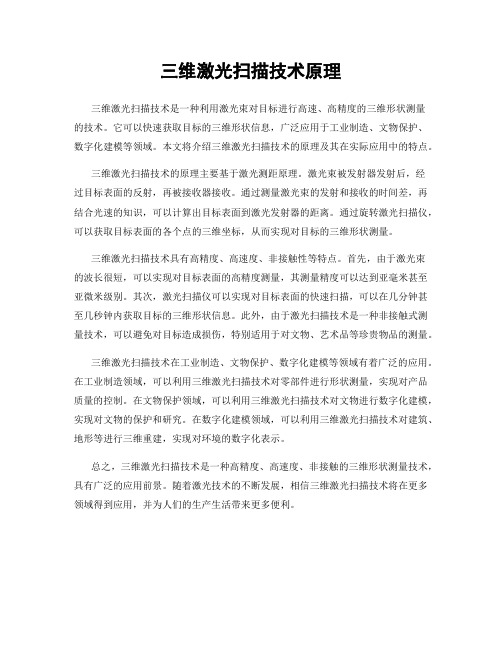 三维激光扫描技术原理

三维激光扫描技术是一种利用激光束对目标进行高速、高精度的三维形状测量的技术。它可以快速获取目标的三维形状信息，广泛应用于工业制造、文物保护、数字化建模等领域。本文将介绍三维激光扫描技术的原理及其在实际应用中的特点。

三维激光扫描技术的原理主要基于激光测距原理。激光束被发射器发射后，经过目标表面的反射，再被接收器接收。通过测量激光束的发射和接收的时间差，再结合光速的知识，可以计算出目标表面到激光发射器的距离。通过旋转激光扫描仪，可以获取目标表面的各个点的三维坐标，从而实现对目标的三维形状测量。

三维激光扫描技术具有高精度、高速度、非接触性等特点。首先，由于激光束的波长很短，可以实现对目标表面的高精度测量，其测量精度可以达到亚毫米甚至亚微米级别。其次，激光扫描仪可以实现对目标表面的快速扫描，可以在几分钟甚至几秒钟内获取目标的三维形状信息。此外，由于激光扫描技术是一种非接触式测量技术，可以避免对目标造成损伤，特别适用于对文物、艺术品等珍贵物品的测量。

三维激光扫描技术在工业制造、文物保护、数字化建模等领域有着广泛的应用。在工业制造领域，可以利用三维激光扫描技术对零部件进行形状测量，实现对产品质量的控制。在文物保护领域，可以利用三维激光扫描技术对文物进行数字化建模，实现对文物的保护和研究。在数字化建模领域，可以利用三维激光扫描技术对建筑、地形等进行三维重建，实现对环境的数字化表示。

总之，三维激光扫描技术是一种高精度、高速度、非接触的三维形状测量技术，具有广泛的应用前景。随着激光技术的不断发展，相信三维激光扫描技术将在更多领域得到应用，并为人们的生产生活带来更多便利。